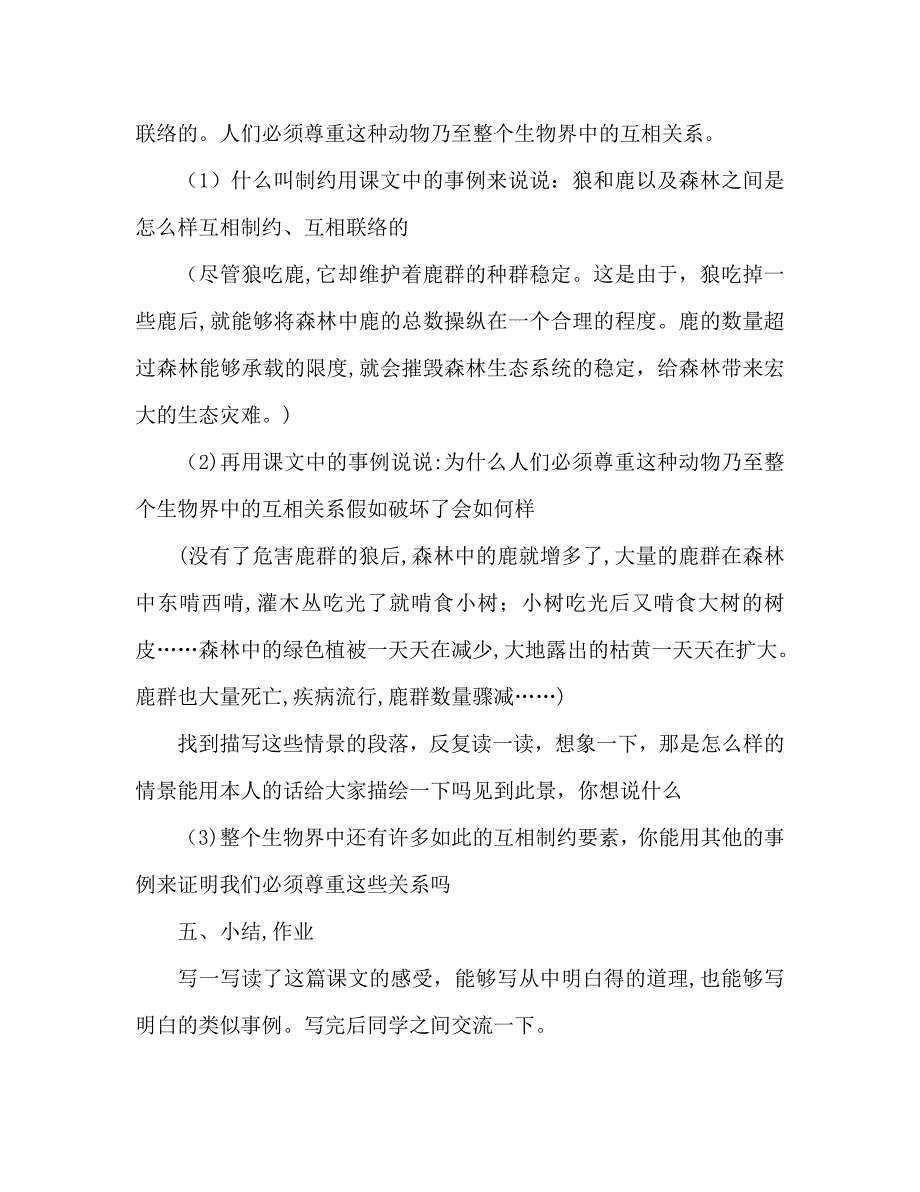 联络的。人们必须尊重这种动物乃至整个生物界中的互相关系。

（1）什么叫制约用课文中的事例来说说：狼和鹿以及森林之间是怎么样互相制约、互相联络的

（尽管狼吃鹿，它却维护着鹿群的种群稳定。这是由于，狼吃掉一些鹿后，就能够将森林中鹿的总数操纵在一个合理的程度。鹿的数量超过森林能够承载的限度，就会摧毁森林生态系统的稳定，给森林带来宏大的生态灾难。）

(2)再用课文中的事例说说:为什么人们必须尊重这种动物乃至整个生物界中的互相关系假如破坏了会如何样

(没有了危害鹿群的狼后,森林中的鹿就增多了,大量的鹿群在森林中东啃西啃,灌木丛吃光了就啃食小树；小树吃光后又啃食大树的树皮……森林中的绿色植被一天天在减少,大地露出的枯黄一天天在扩大。鹿群也大量死亡,疾病流行,鹿群数量骤减……)

找到描写这些情景的段落，反复读一读，想象一下，那是怎么样的情景能用本人的话给大家描绘一下吗见到此景，你想说什么

(3)整个生物界中还有许多如此的互相制约要素，你能用其他的事例来证明我们必须尊重这些关系吗

五、小结,作业

写一写读了这篇课文的感受，能够写从中明白得的道理,也能够写明白的类似事例。写完后同学之间交流一下。